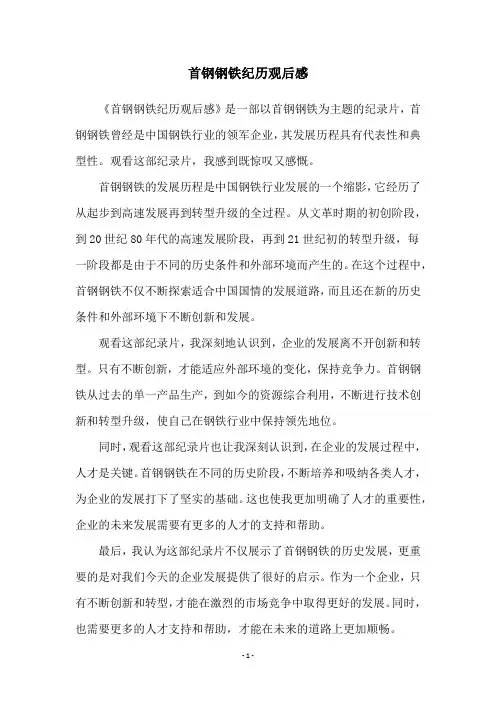 首钢钢铁纪历观后感

《首钢钢铁纪历观后感》是一部以首钢钢铁为主题的纪录片，首钢钢铁曾经是中国钢铁行业的领军企业，其发展历程具有代表性和典型性。观看这部纪录片，我感到既惊叹又感慨。

首钢钢铁的发展历程是中国钢铁行业发展的一个缩影，它经历了从起步到高速发展再到转型升级的全过程。从文革时期的初创阶段，到20世纪80年代的高速发展阶段，再到21世纪初的转型升级，每一阶段都是由于不同的历史条件和外部环境而产生的。在这个过程中，首钢钢铁不仅不断探索适合中国国情的发展道路，而且还在新的历史条件和外部环境下不断创新和发展。

观看这部纪录片，我深刻地认识到，企业的发展离不开创新和转型。只有不断创新，才能适应外部环境的变化，保持竞争力。首钢钢铁从过去的单一产品生产，到如今的资源综合利用，不断进行技术创新和转型升级，使自己在钢铁行业中保持领先地位。

同时，观看这部纪录片也让我深刻认识到，在企业的发展过程中，人才是关键。首钢钢铁在不同的历史阶段，不断培养和吸纳各类人才，为企业的发展打下了坚实的基础。这也使我更加明确了人才的重要性，企业的未来发展需要有更多的人才的支持和帮助。

最后，我认为这部纪录片不仅展示了首钢钢铁的历史发展，更重要的是对我们今天的企业发展提供了很好的启示。作为一个企业，只有不断创新和转型，才能在激烈的市场竞争中取得更好的发展。同时，也需要更多的人才支持和帮助，才能在未来的道路上更加顺畅。

- 1 -